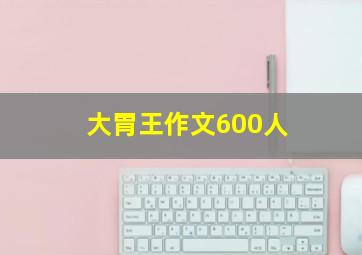 大胃王作文600人